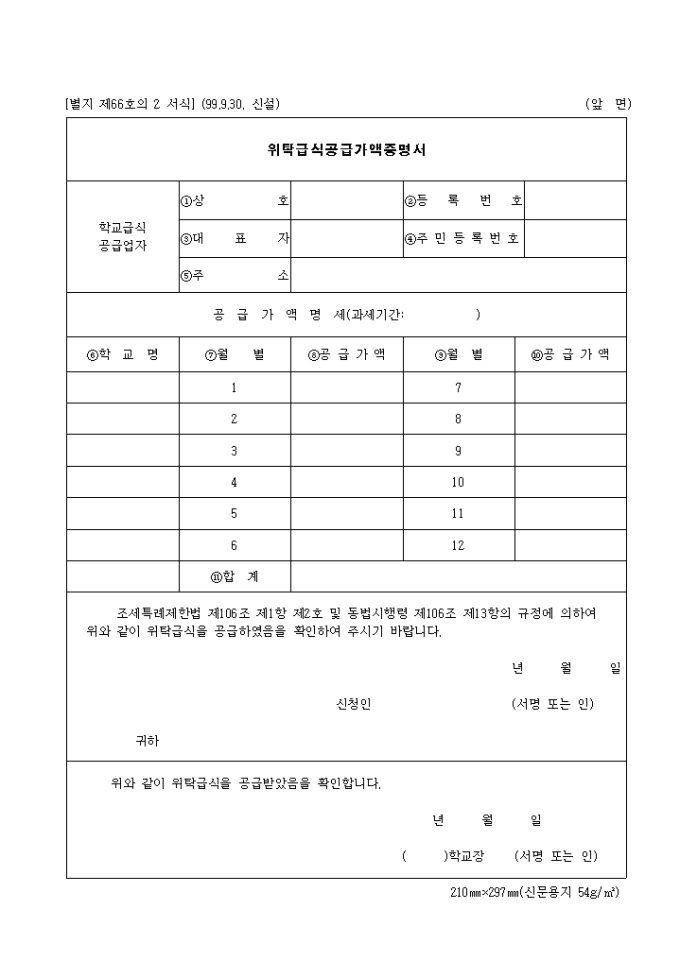 [별지 제66호의 2 서식] (99.9.30. 신설) (앞 면)

위탁급식공급가액증명서

| 학교급식 공급업자 | ①상 호 | | ②등 록 번 호 | |
|---|---|---|---|---|
| | ③대 표 자 | | ④주 민 등 록 번 호 | |
| | ⑤주 소 | | | |

공 급 가 액 명 세(과세기간: )

| ⑥학 교 명 | ⑦월 별 | ⑧공 급 가 액 | ⑨월 별 | ⑩공 급 가 액 |
|---|---|---|---|---|
| | 1 | | 7 | |
| | 2 | | 8 | |
| | 3 | | 9 | |
| | 4 | | 10 | |
| | 5 | | 11 | |
| | 6 | | 12 | |
| | ⑪합 계 | | | |

조세특례제한법 제106조 제1항 제2호 및 동법시행령 제106조 제13항의 규정에 의하여 위와 같이 위탁급식을 공급하였음을 확인하여 주시기 바랍니다.

년 월 일

신청인 (서명 또는 인)

귀하

위와 같이 위탁급식을 공급받았음을 확인합니다.

년 월 일

( )학교장 (서명 또는 인)

210㎜×297㎜(신문용지 54g/㎡)